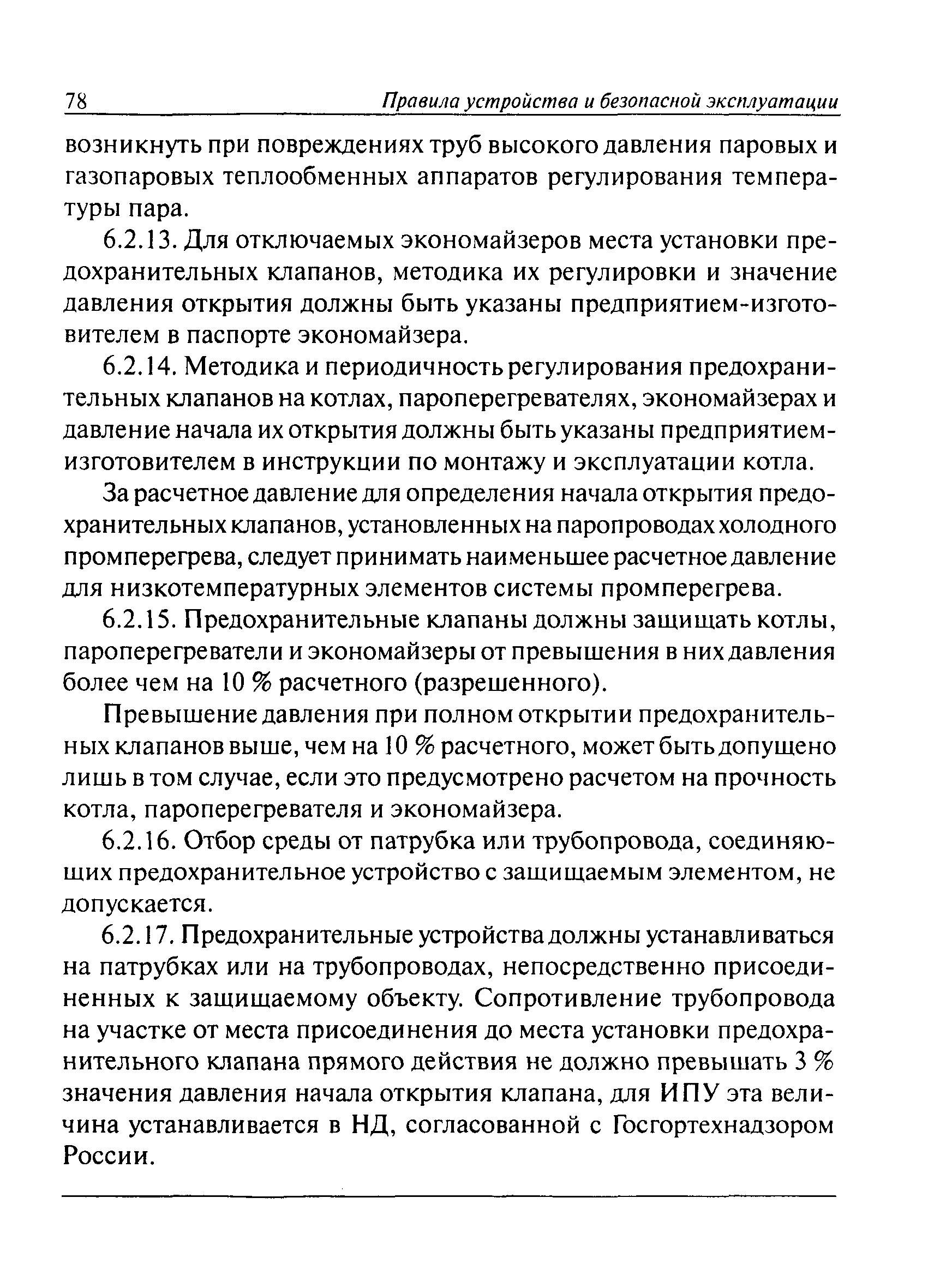 78 Правила устройства и безопасной эксплуатации

возникнуть при повреждениях труб высокого давления паровых и газопаровых теплообменных аппаратов регулирования температуры пара.

6.2.13. Для отключаемых экономайзеров места установки предохранительных клапанов, методика их регулировки и значение давления открытия должны быть указаны предприятием-изготовителем в паспорте экономайзера.

6.2.14. Методика и периодичность регулирования предохранительных клапанов на котлах, пароперегревателях, экономайзерах и давление начала их открытия должны быть указаны предприятием-изготовителем в инструкции по монтажу и эксплуатации котла.

За расчетное давление для определения начала открытия предохранительных клапанов, установленных на паропроводах холодного промперегрева, следует принимать наименьшее расчетное давление для низкотемпературных элементов системы промперегрева.

6.2.15. Предохранительные клапаны должны защищать котлы, пароперегреватели и экономайзеры от превышения в них давления более чем на 10 % расчетного (разрешенного).

Превышение давления при полном открытии предохранительных клапанов выше, чем на 10 % расчетного, может быть допущено лишь в том случае, если это предусмотрено расчетом на прочность котла, пароперегревателя и экономайзера.

6.2.16. Отбор среды от патрубка или трубопровода, соединяющих предохранительное устройство с защищаемым элементом, не допускается.

6.2.17. Предохранительные устройства должны устанавливаться на патрубках или на трубопроводах, непосредственно присоединенных к защищаемому объекту. Сопротивление трубопровода на участке от места присоединения до места установки предохранительного клапана прямого действия не должно превышать 3 % значения давления начала открытия клапана, для ИПУ эта величина устанавливается в НД, согласованной с Госгортехнадзором России.